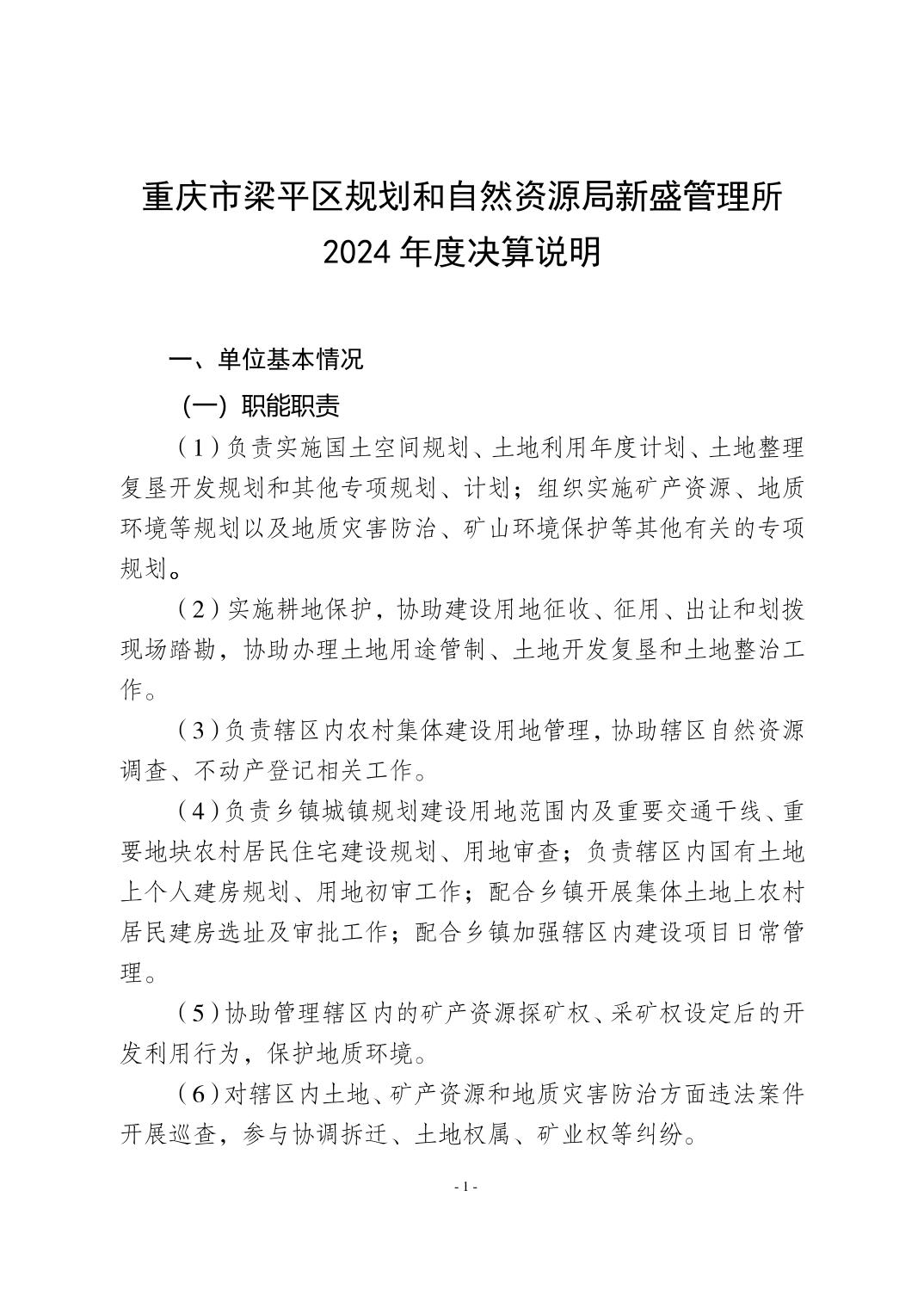 重庆市梁平区规划和自然资源局新盛管理所
2024 年度决算说明

一、单位基本情况

（一）职能职责

（1）负责实施国土空间规划、土地利用年度计划、土地整理复垦开发规划和其他专项规划、计划；组织实施矿产资源、地质环境等规划以及地质灾害防治、矿山环境保护等其他有关的专项规划。

（2）实施耕地保护，协助建设用地征收、征用、出让和划拨现场踏勘，协助办理土地用途管制、土地开发复垦和土地整治工作。

（3）负责辖区内农村集体建设用地管理，协助辖区自然资源调查、不动产登记相关工作。

（4）负责乡镇城镇规划建设用地范围内及重要交通干线、重要地块农村居民住宅建设规划、用地审查；负责辖区内国有土地上个人建房规划、用地初审工作；配合乡镇开展集体土地上农村居民建房选址及审批工作；配合乡镇加强辖区内建设项目日常管理。

（5）协助管理辖区内的矿产资源探矿权、采矿权设定后的开发利用行为，保护地质环境。

（6）对辖区内土地、矿产资源和地质灾害防治方面违法案件开展巡查，参与协调拆迁、土地权属、矿业权等纠纷。

- 1 -